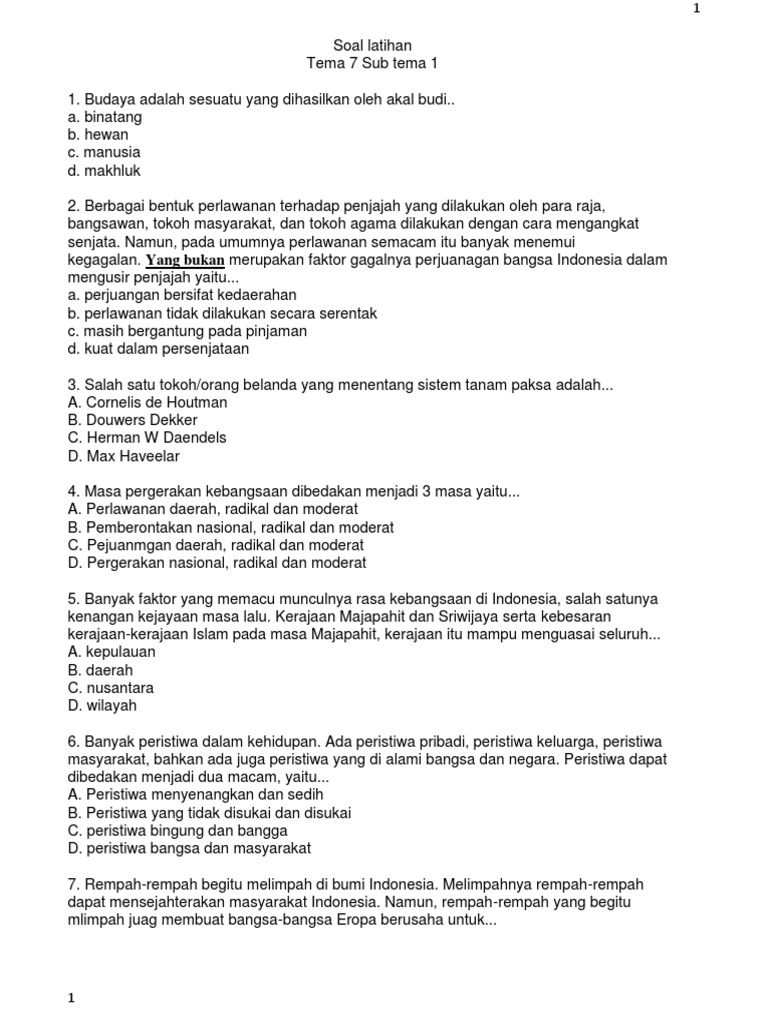 1

Soal latihan
Tema 7 Sub tema 1

1. Budaya adalah sesuatu yang dihasilkan oleh akal budi..
a. binatang
b. hewan
c. manusia
d. makhluk

2. Berbagai bentuk perlawanan terhadap penjajah yang dilakukan oleh para raja, bangsawan, tokoh masyarakat, dan tokoh agama dilakukan dengan cara mengangkat senjata. Namun, pada umumnya perlawanan semacam itu banyak menemui kegagalan. Yang bukan merupakan faktor gagalnya perjuanagan bangsa Indonesia dalam mengusir penjajah yaitu...
a. perjuangan bersifat kedaerahan
b. perlawanan tidak dilakukan secara serentak
c. masih bergantung pada pinjaman
d. kuat dalam persenjataan

3. Salah satu tokoh/orang belanda yang menentang sistem tanam paksa adalah...
A. Cornelis de Houtman
B. Douwers Dekker
C. Herman W Daendels
D. Max Haveelar

4. Masa pergerakan kebangsaan dibedakan menjadi 3 masa yaitu...
A. Perlawanan daerah, radikal dan moderat
B. Pemberontakan nasional, radikal dan moderat
C. Pejuanmgan daerah, radikal dan moderat
D. Pergerakan nasional, radikal dan moderat

5. Banyak faktor yang memacu munculnya rasa kebangsaan di Indonesia, salah satunya kenangan kejayaan masa lalu. Kerajaan Majapahit dan Sriwijaya serta kebesaran kerajaan-kerajaan Islam pada masa Majapahit, kerajaan itu mampu menguasai seluruh...
A. kepulauan
B. daerah
C. nusantara
D. wilayah

6. Banyak peristiwa dalam kehidupan. Ada peristiwa pribadi, peristiwa keluarga, peristiwa masyarakat, bahkan ada juga peristiwa yang di alami bangsa dan negara. Peristiwa dapat dibedakan menjadi dua macam, yaitu...
A. Peristiwa menyenangkan dan sedih
B. Peristiwa yang tidak disukai dan disukai
C. peristiwa bingung dan bangga
D. peristiwa bangsa dan masyarakat

7. Rempah-rempah begitu melimpah di bumi Indonesia. Melimpahnya rempah-rempah dapat mensejahterakan masyarakat Indonesia. Namun, rempah-rempah yang begitu mlimpah juag membuat bangsa-bangsa Eropa berusaha untuk...

1